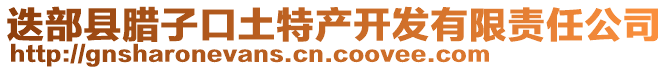 迭部县腊子口土特产开发有限责任公司
http://gnsharonevans.cn.coovee.com